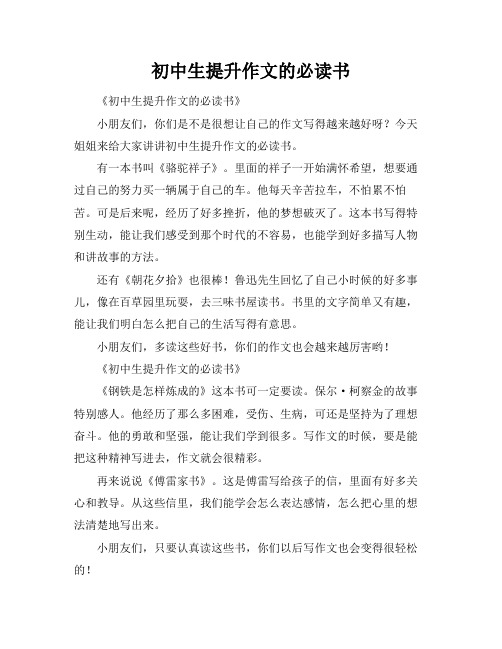 初中生提升作文的必读书

《初中生提升作文的必读书》

小朋友们，你们是不是很想让自己的作文写得越来越好呀？今天姐姐来给大家讲讲初中生提升作文的必读书。

有一本书叫《骆驼祥子》。里面的祥子一开始满怀希望，想要通过自己的努力买一辆属于自己的车。他每天辛苦拉车，不怕累不怕苦。可是后来呢，经历了好多挫折，他的梦想破灭了。这本书写得特别生动，能让我们感受到那个时代的不容易，也能学到好多描写人物和讲故事的方法。

还有《朝花夕拾》也很棒！鲁迅先生回忆了自己小时候的好多事儿，像在百草园里玩耍，去三味书屋读书。书里的文字简单又有趣，能让我们明白怎么把自己的生活写得有意思。

小朋友们，多读这些好书，你们的作文也会越来越厉害哟！

《初中生提升作文的必读书》

《钢铁是怎样炼成的》这本书可一定要读。保尔·柯察金的故事特别感人。他经历了那么多困难，受伤、生病，可还是坚持为了理想奋斗。他的勇敢和坚强，能让我们学到很多。写作文的时候，要是能把这种精神写进去，作文就会很精彩。

再来说说《傅雷家书》。这是傅雷写给孩子的信，里面有好多关心和教导。从这些信里，我们能学会怎么表达感情，怎么把心里的想法清楚地写出来。

小朋友们，只要认真读这些书，你们以后写作文也会变得很轻松的！